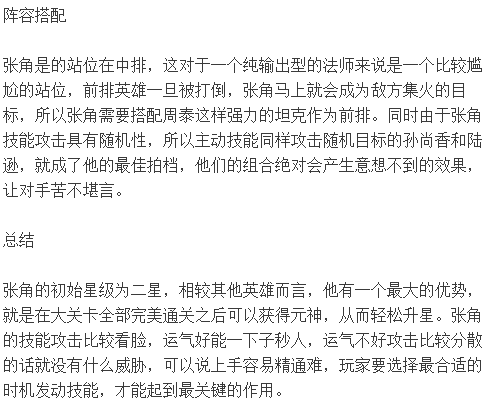 阵容搭配

张角是的站位在中排，这对于一个纯输出型的法师来说是一个比较尴尬的站位，前排英雄一旦被打倒，张角马上就会成为敌方集火的目标，所以张角需要搭配周泰这样强力的坦克作为前排。同时由于张角技能攻击具有随机性，所以主动技能同样攻击随机目标的孙尚香和陆逊，就成了他的最佳拍档，他们的组合绝对会产生意想不到的效果，让对手苦不堪言。

总结

张角的初始星级为二星，相较其他英雄而言，他有一个最大的优势，就是在大关卡全部完美通关之后可以获得元神，从而轻松升星。张角的技能攻击比较看脸，运气好能一下子秒人，运气不好攻击比较分散的话就没有什么威胁，可以说上手容易精通难，玩家要选择最合适的时机发动技能，才能起到最关键的作用。